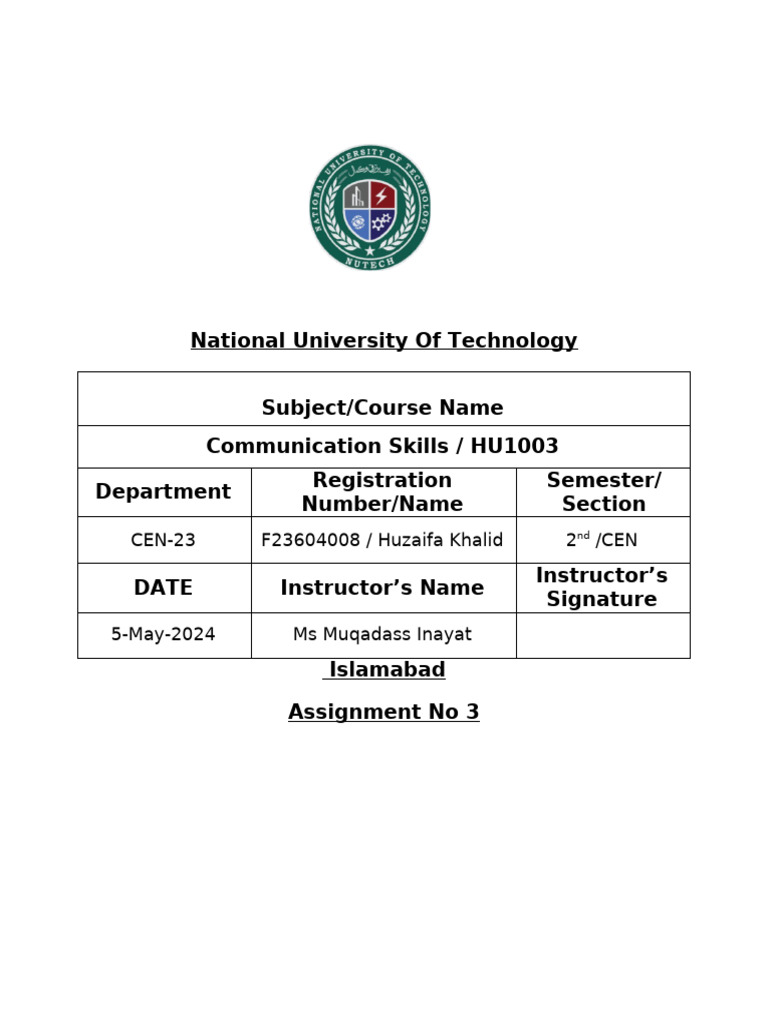 NATIONAL UNIVERSITY OF TECHNOLOGY
NUTECH

National University Of Technology

| Subject/Course Name | | |
|---|---|---|
| Communication Skills / HU1003 | | |
| Department | Registration Number/Name | Semester/ Section |
| CEN-23 | F23604008 / Huzaifa Khalid | $2^{nd}$ /CEN |
| DATE | Instructor's Name | Instructor's Signature |
| 5-May-2024 | Ms Muqadass Inayat | |

Islamabad

Assignment No 3